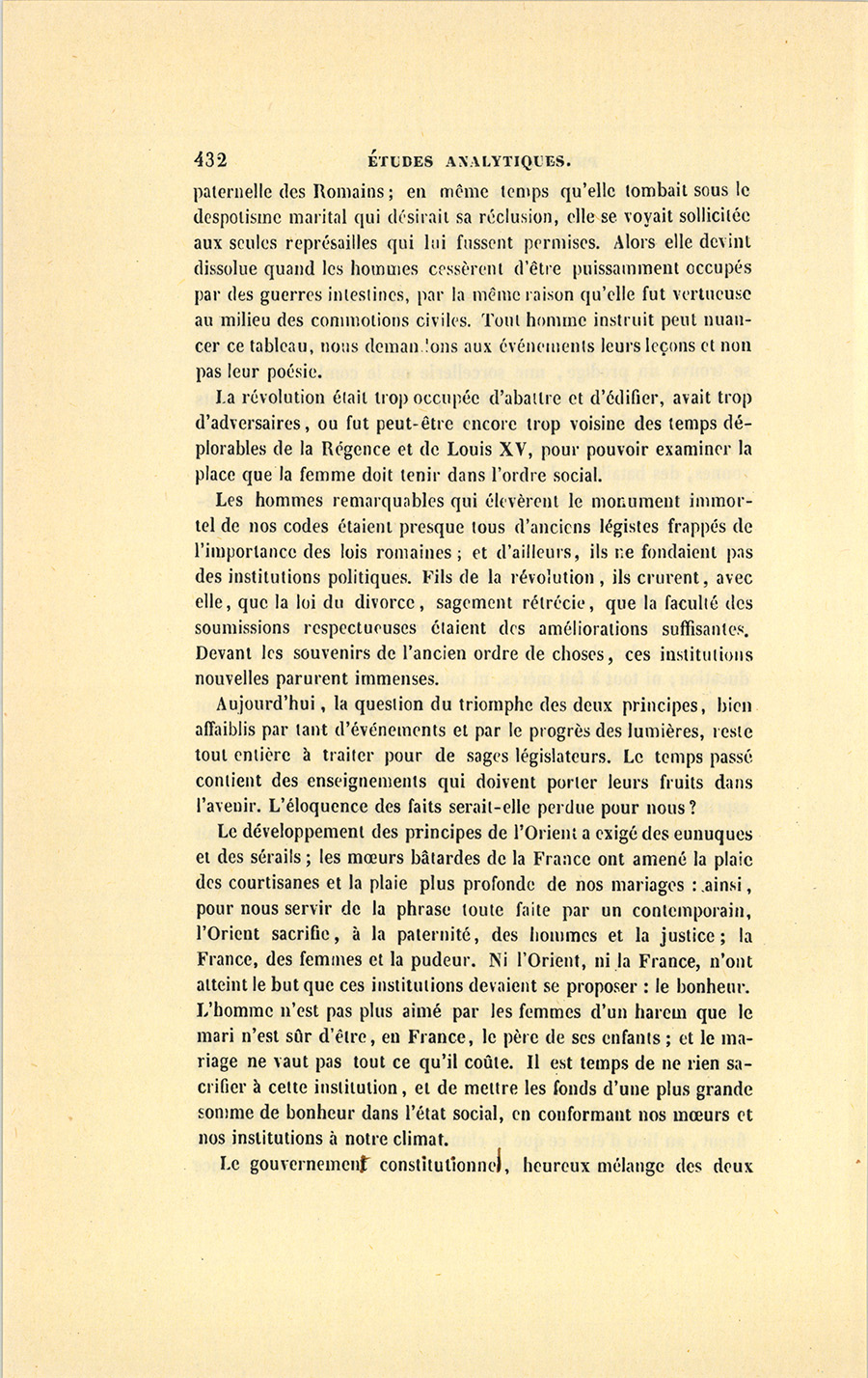 432 ÉTUDES ANALYTIQUES.

paternelle des Romains; en même temps qu'elle tombait sous le despotisme marital qui désirait sa réclusion, elle se voyait sollicitée aux seules représailles qui lui fussent permises. Alors elle devint dissolue quand les hommes cessèrent d'être puissamment occupés par des guerres intestines, par la même raison qu'elle fut vertueuse au milieu des commotions civiles. Tout homme instruit peut nuancer ce tableau, nous demandons aux événements leurs leçons et non pas leur poésie.

La révolution était trop occupée d'abattre et d'édifier, avait trop d'adversaires, ou fut peut-être encore trop voisine des temps déplorables de la Régence et de Louis XV, pour pouvoir examiner la place que la femme doit tenir dans l'ordre social.

Les hommes remarquables qui élevèrent le monument immortel de nos codes étaient presque tous d'anciens légistes frappés de l'importance des lois romaines; et d'ailleurs, ils ne fondaient pas des institutions politiques. Fils de la révolution, ils crurent, avec elle, que la loi du divorce, sagement rétrécie, que la faculté des soumissions respectueuses étaient des améliorations suffisantes. Devant les souvenirs de l'ancien ordre de choses, ces institutions nouvelles parurent immenses.

Aujourd'hui, la question du triomphe des deux principes, bien affaiblis par tant d'événements et par le progrès des lumières, reste tout entière à traiter pour de sages législateurs. Le temps passé contient des enseignements qui doivent porter leurs fruits dans l'avenir. L'éloquence des faits serait-elle perdue pour nous?

Le développement des principes de l'Orient a exigé des eunuques et des sérails; les mœurs bâtardes de la France ont amené la plaie des courtisanes et la plaie plus profonde de nos mariages : ainsi, pour nous servir de la phrase toute faite par un contemporain, l'Orient sacrifie, à la paternité, des hommes et la justice; la France, des femmes et la pudeur. Ni l'Orient, ni la France, n'ont atteint le but que ces institutions devaient se proposer : le bonheur. L'homme n'est pas plus aimé par les femmes d'un harem que le mari n'est sûr d'être, en France, le père de ses enfants; et le mariage ne vaut pas tout ce qu'il coûte. Il est temps de ne rien sacrifier à cette institution, et de mettre les fonds d'une plus grande somme de bonheur dans l'état social, en conformant nos mœurs et nos institutions à notre climat.

Le gouvernement constitutionnel, heureux mélange des deux